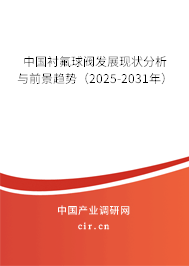 中国衬氟球阀发展现状分析与前景趋势（2025-2031年）

中国产业调研网

cir.cn